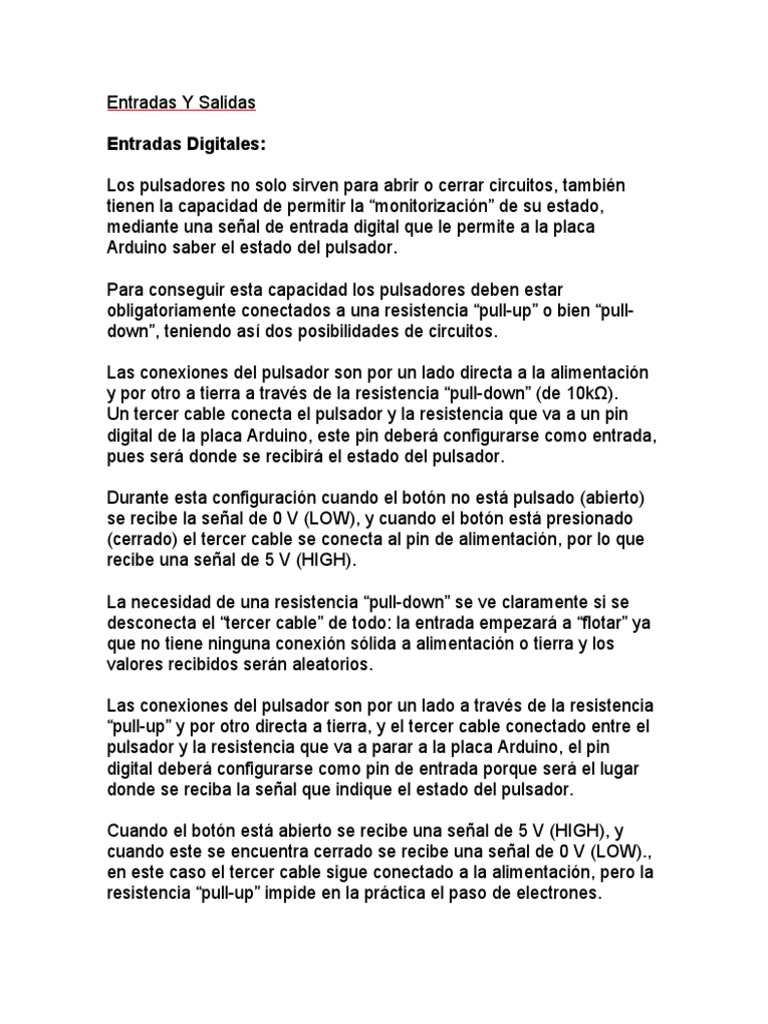 Entradas Y Salidas

Entradas Digitales:

Los pulsadores no solo sirven para abrir o cerrar circuitos, también tienen la capacidad de permitir la “monitorización” de su estado, mediante una señal de entrada digital que le permite a la placa Arduino saber el estado del pulsador.

Para conseguir esta capacidad los pulsadores deben estar obligatoriamente conectados a una resistencia “pull-up” o bien “pull-down”, teniendo así dos posibilidades de circuitos.

Las conexiones del pulsador son por un lado directa a la alimentación y por otro a tierra a través de la resistencia “pull-down” (de 10kΩ). Un tercer cable conecta el pulsador y la resistencia que va a un pin digital de la placa Arduino, este pin deberá configurarse como entrada, pues será donde se recibirá el estado del pulsador.

Durante esta configuración cuando el botón no está pulsado (abierto) se recibe la señal de 0 V (LOW), y cuando el botón está presionado (cerrado) el tercer cable se conecta al pin de alimentación, por lo que recibe una señal de 5 V (HIGH).

La necesidad de una resistencia “pull-down” se ve claramente si se desconecta el “tercer cable” de todo: la entrada empezará a “flotar” ya que no tiene ninguna conexión sólida a alimentación o tierra y los valores recibidos serán aleatorios.

Las conexiones del pulsador son por un lado a través de la resistencia “pull-up” y por otro directa a tierra, y el tercer cable conectado entre el pulsador y la resistencia que va a parar a la placa Arduino, el pin digital deberá configurarse como pin de entrada porque será el lugar donde se reciba la señal que indique el estado del pulsador.

Cuando el botón está abierto se recibe una señal de 5 V (HIGH), y cuando este se encuentra cerrado se recibe una señal de 0 V (LOW)., en este caso el tercer cable sigue conectado a la alimentación, pero la resistencia “pull-up” impide en la práctica el paso de electrones.